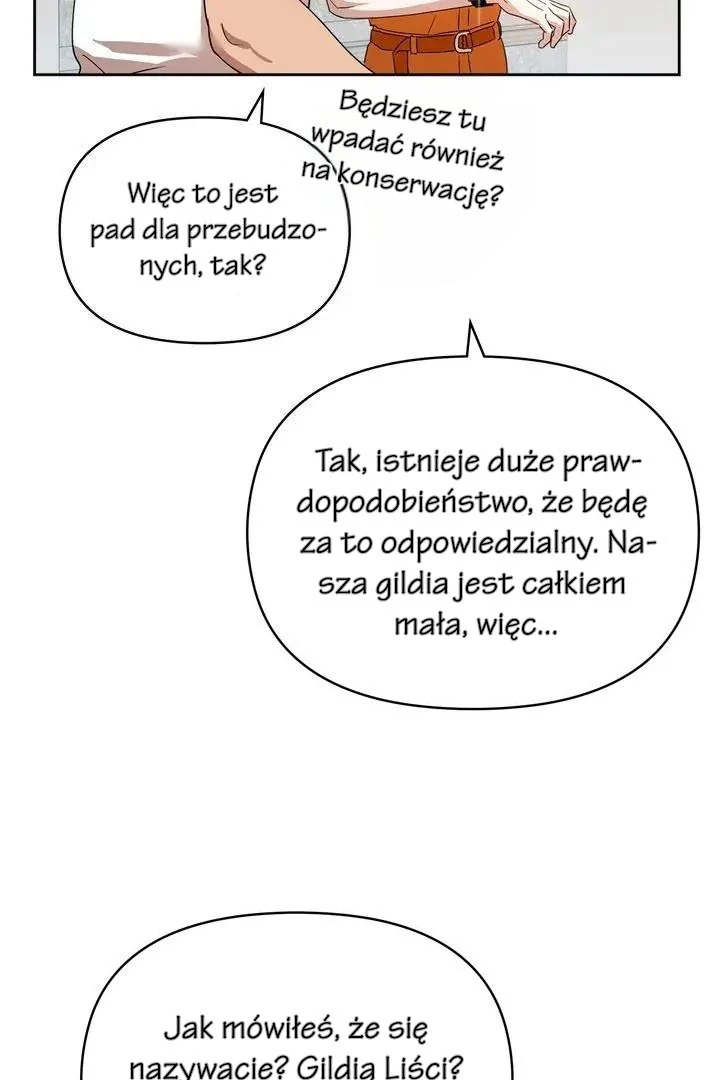 Więc to jest pad dla przebudzonych, tak?

Będziesz tu wpadać również na konserwację?

Tak, istnieje duże prawdopodobieństwo, że będę za to odpowiedzialny. Nasza gildia jest całkiem mała, więc...

Jak mówiłeś, że się nazywacie? Gildia Liści?